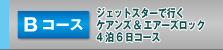 Bコース

ジェットスターで行く
ケアンズ＆エアーズロック
４泊６日コース